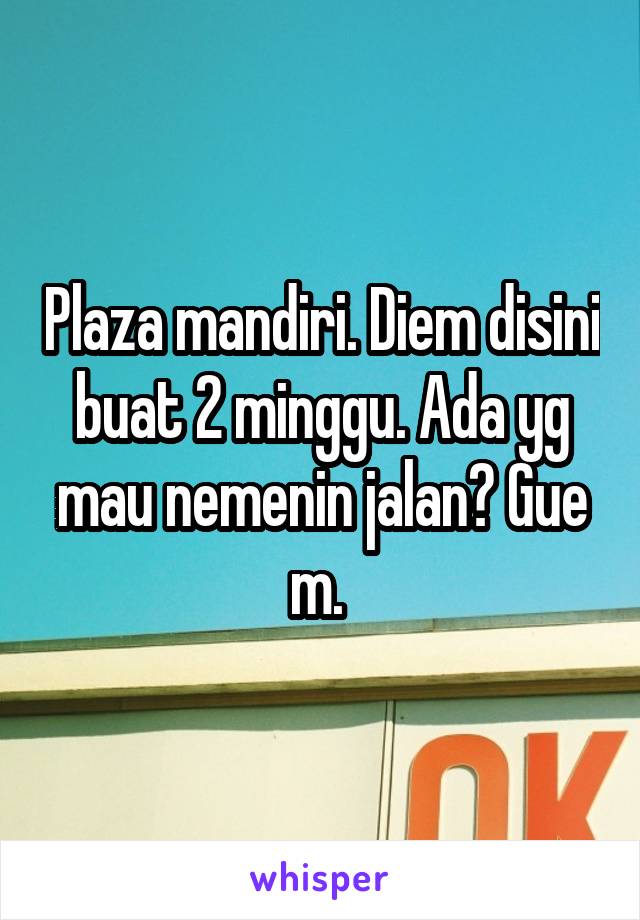 Plaza mandiri. Diem disini buat 2 minggu. Ada yg mau nemenin jalan? Gue m.

OK

whisper